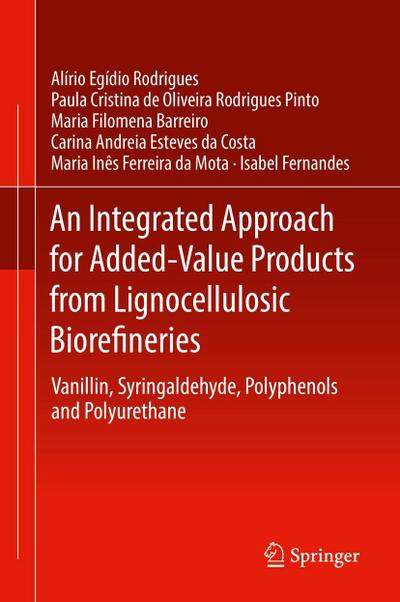 Alírio Egídio Rodrigues
Paula Cristina de Oliveira Rodrigues Pinto
Maria Filomena Barreiro
Carina Andreia Esteves da Costa
Maria Inês Ferreira da Mota · Isabel Fernandes

An Integrated Approach for Added-Value Products from Lignocellulosic Biorefineries

Vanillin, Syringaldehyde, Polyphenols and Polyurethane

Springer